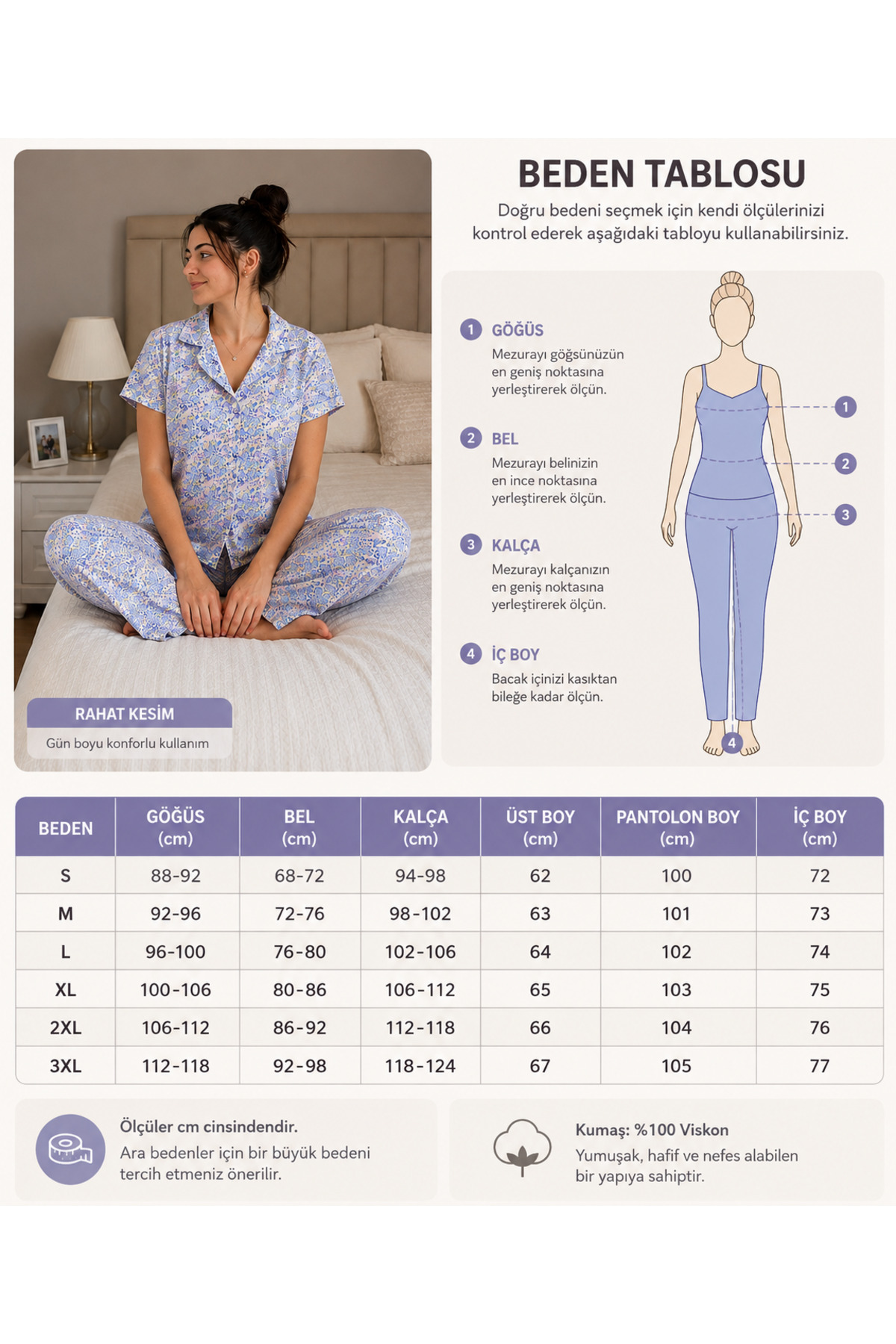 RAHAT KESİM

Gün boyu konforlu kullanım

BEDEN TABLOSU

Doğru bedeni seçmek için kendi ölçülerinizi kontrol ederek aşağıdaki tabloyu kullanabilirsiniz.

1 GÖĞÜS
Mezurayı göğsünüzün en geniş noktasına yerleştirerek ölçün.

2 BEL
Mezurayı belinizin en ince noktasına yerleştirerek ölçün.

3 KALÇA
Mezurayı kalçanızın en geniş noktasına yerleştirerek ölçün.

4 İÇ BOY
Bacak içinizi kasıktan bileğe kadar ölçün.

1
2
3
4

| BEDEN | GÖĞÜS (cm) | BEL (cm) | KALÇA (cm) | ÜST BOY (cm) | PANTOLON BOY (cm) | İÇ BOY (cm) |
|---|---|---|---|---|---|---|
| S | 88-92 | 68-72 | 94-98 | 62 | 100 | 72 |
| M | 92-96 | 72-76 | 98-102 | 63 | 101 | 73 |
| L | 96-100 | 76-80 | 102-106 | 64 | 102 | 74 |
| XL | 100-106 | 80-86 | 106-112 | 65 | 103 | 75 |
| 2XL | 106-112 | 86-92 | 112-118 | 66 | 104 | 76 |
| 3XL | 112-118 | 92-98 | 118-124 | 67 | 105 | 77 |

Ölçüler cm cinsindendir.
Ara bedenler için bir büyük bedeni tercih etmeniz önerilir.

Kumaş: %100 Viskon
Yumuşak, hafif ve nefes alabilen bir yapıya sahiptir.